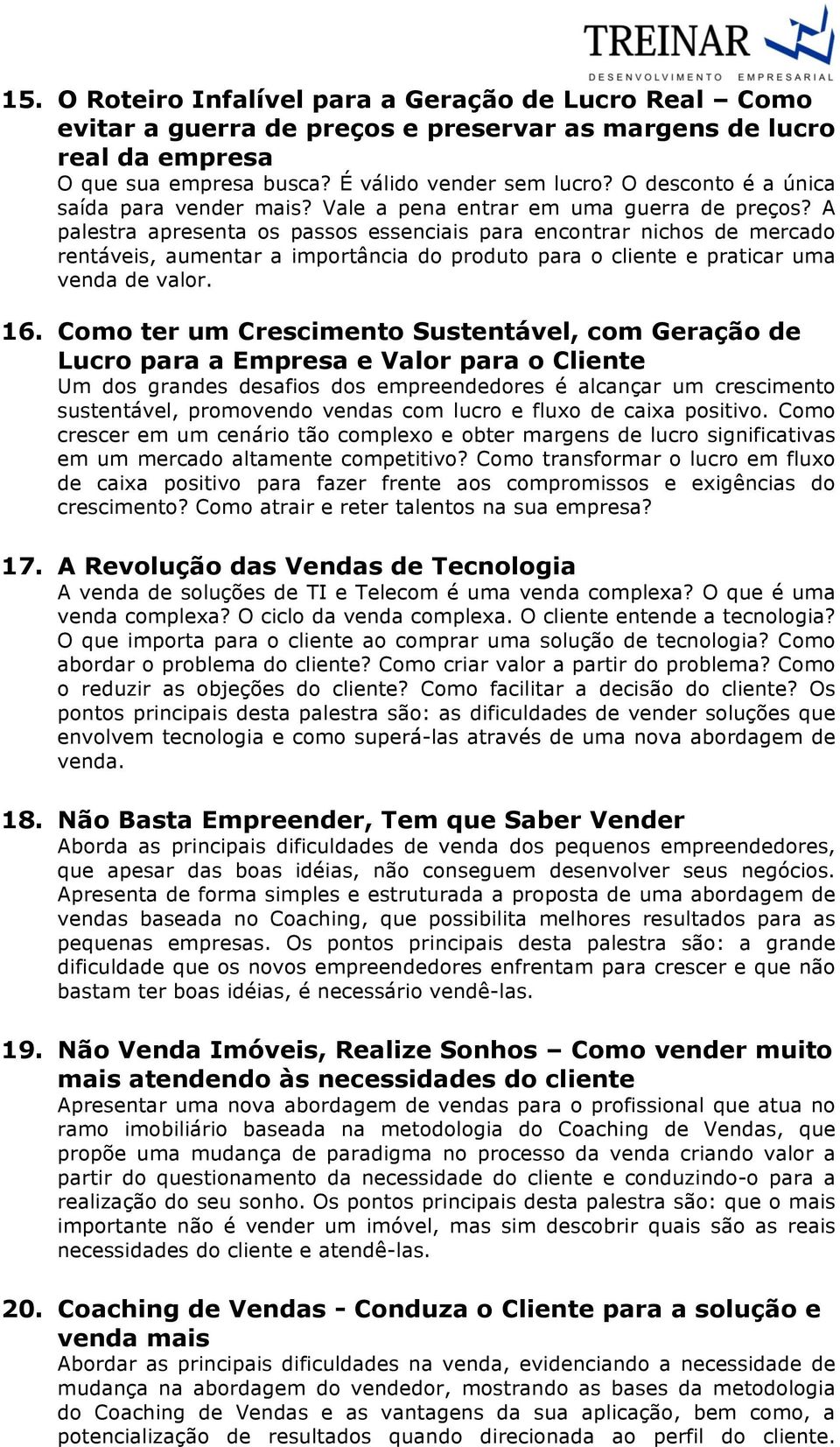 TREINAR
DESENVOLVIMENTO EMPRESARIAL

15. O Roteiro Infalível para a Geração de Lucro Real – Como evitar a guerra de preços e preservar as margens de lucro real da empresa
O que sua empresa busca? É válido vender sem lucro? O desconto é a única saída para vender mais? Vale a pena entrar em uma guerra de preços? A palestra apresenta os passos essenciais para encontrar nichos de mercado rentáveis, aumentar a importância do produto para o cliente e praticar uma venda de valor.

16. Como ter um Crescimento Sustentável, com Geração de Lucro para a Empresa e Valor para o Cliente
Um dos grandes desafios dos empreendedores é alcançar um crescimento sustentável, promovendo vendas com lucro e fluxo de caixa positivo. Como crescer em um cenário tão complexo e obter margens de lucro significativas em um mercado altamente competitivo? Como transformar o lucro em fluxo de caixa positivo para fazer frente aos compromissos e exigências do crescimento? Como atrair e reter talentos na sua empresa?

17. A Revolução das Vendas de Tecnologia
A venda de soluções de TI e Telecom é uma venda complexa? O que é uma venda complexa? O ciclo da venda complexa. O cliente entende a tecnologia? O que importa para o cliente ao comprar uma solução de tecnologia? Como abordar o problema do cliente? Como criar valor a partir do problema? Como o reduzir as objeções do cliente? Como facilitar a decisão do cliente? Os pontos principais desta palestra são: as dificuldades de vender soluções que envolvem tecnologia e como superá-las através de uma nova abordagem de venda.

18. Não Basta Empreender, Tem que Saber Vender
Aborda as principais dificuldades de venda dos pequenos empreendedores, que apesar das boas idéias, não conseguem desenvolver seus negócios. Apresenta de forma simples e estruturada a proposta de uma abordagem de vendas baseada no Coaching, que possibilita melhores resultados para as pequenas empresas. Os pontos principais desta palestra são: a grande dificuldade que os novos empreendedores enfrentam para crescer e que não bastam ter boas idéias, é necessário vendê-las.

19. Não Venda Imóveis, Realize Sonhos – Como vender muito mais atendendo às necessidades do cliente
Apresentar uma nova abordagem de vendas para o profissional que atua no ramo imobiliário baseada na metodologia do Coaching de Vendas, que propõe uma mudança de paradigma no processo da venda criando valor a partir do questionamento da necessidade do cliente e conduzindo-o para a realização do seu sonho. Os pontos principais desta palestra são: que o mais importante não é vender um imóvel, mas sim descobrir quais são as reais necessidades do cliente e atendê-las.

20. Coaching de Vendas - Conduza o Cliente para a solução e venda mais
Abordar as principais dificuldades na venda, evidenciando a necessidade de mudança na abordagem do vendedor, mostrando as bases da metodologia do Coaching de Vendas e as vantagens da sua aplicação, bem como, a potencialização de resultados quando direcionada ao perfil do cliente.